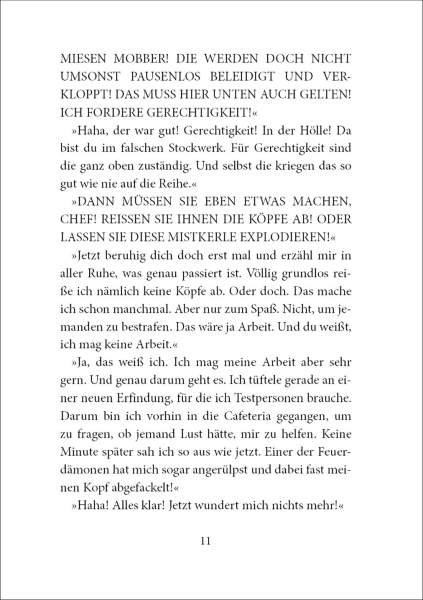 MIESEN MOBBER! DIE WERDEN DOCH NICHT UMSONST PAUSENLOS BELEIDIGT UND VERKLOPPT! DAS MUSS HIER UNTEN AUCH GELTEN! ICH FORDERE GERECHTIGKEIT!«

»Haha, der war gut! Gerechtigkeit! In der Hölle! Da bist du im falschen Stockwerk. Für Gerechtigkeit sind die ganz oben zuständig. Und selbst die kriegen das so gut wie nie auf die Reihe.«

»DANN MÜSSEN SIE EBEN ETWAS MACHEN, CHEF! REISSEN SIE IHNEN DIE KÖPFE AB! ODER LASSEN SIE DIESE MISTKERLE EXPLODIEREN!«

»Jetzt beruhig dich doch erst mal und erzähl mir in aller Ruhe, was genau passiert ist. Völlig grundlos reiße ich nämlich keine Köpfe ab. Oder doch. Das mache ich schon manchmal. Aber nur zum Spaß. Nicht, um jemanden zu bestrafen. Das wäre ja Arbeit. Und du weißt, ich mag keine Arbeit.«

»Ja, das weiß ich. Ich mag meine Arbeit aber sehr gern. Und genau darum geht es. Ich tüftele gerade an einer neuen Erfindung, für die ich Testpersonen brauche. Darum bin ich vorhin in die Cafeteria gegangen, um zu fragen, ob jemand Lust hätte, mir zu helfen. Keine Minute später sah ich so aus wie jetzt. Einer der Feuerdämonen hat mich sogar angerülpst und dabei fast meinen Kopf abgefackelt!«

»Haha! Alles klar! Jetzt wundert mich nichts mehr!«

11